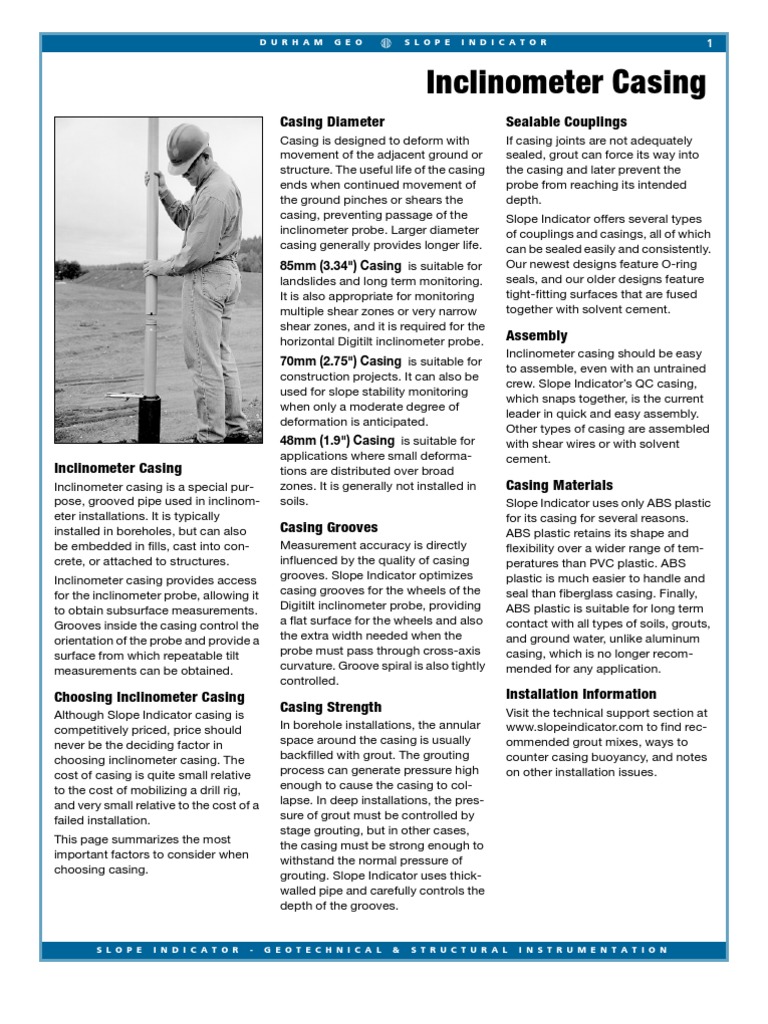 DURHAM GEO SLOPE INDICATOR 1

Inclinometer Casing

Inclinometer Casing

Inclinometer casing is a special purpose, grooved pipe used in inclinometer installations. It is typically installed in boreholes, but can also be embedded in fills, cast into concrete, or attached to structures.

Inclinometer casing provides access for the inclinometer probe, allowing it to obtain subsurface measurements. Grooves inside the casing control the orientation of the probe and provide a surface from which repeatable tilt measurements can be obtained.

Choosing Inclinometer Casing

Although Slope Indicator casing is competitively priced, price should never be the deciding factor in choosing inclinometer casing. The cost of casing is quite small relative to the cost of mobilizing a drill rig, and very small relative to the cost of a failed installation.

This page summarizes the most important factors to consider when choosing casing.

Casing Diameter

Casing is designed to deform with movement of the adjacent ground or structure. The useful life of the casing ends when continued movement of the ground pinches or shears the casing, preventing passage of the inclinometer probe. Larger diameter casing generally provides longer life.

85mm (3.34") Casing is suitable for landslides and long term monitoring. It is also appropriate for monitoring multiple shear zones or very narrow shear zones, and it is required for the horizontal Digitilt inclinometer probe.

70mm (2.75") Casing is suitable for construction projects. It can also be used for slope stability monitoring when only a moderate degree of deformation is anticipated.

48mm (1.9") Casing is suitable for applications where small deformations are distributed over broad zones. It is generally not installed in soils.

Casing Grooves

Measurement accuracy is directly influenced by the quality of casing grooves. Slope Indicator optimizes casing grooves for the wheels of the Digitilt inclinometer probe, providing a flat surface for the wheels and also the extra width needed when the probe must pass through cross-axis curvature. Groove spiral is also tightly controlled.

Casing Strength

In borehole installations, the annular space around the casing is usually backfilled with grout. The grouting process can generate pressure high enough to cause the casing to collapse. In deep installations, the pressure of grout must be controlled by stage grouting, but in other cases, the casing must be strong enough to withstand the normal pressure of grouting. Slope Indicator uses thick-walled pipe and carefully controls the depth of the grooves.

Sealable Couplings

If casing joints are not adequately sealed, grout can force its way into the casing and later prevent the probe from reaching its intended depth.

Slope Indicator offers several types of couplings and casings, all of which can be sealed easily and consistently. Our newest designs feature O-ring seals, and our older designs feature tight-fitting surfaces that are fused together with solvent cement.

Assembly

Inclinometer casing should be easy to assemble, even with an untrained crew. Slope Indicator's QC casing, which snaps together, is the current leader in quick and easy assembly. Other types of casing are assembled with shear wires or with solvent cement.

Casing Materials

Slope Indicator uses only ABS plastic for its casing for several reasons. ABS plastic retains its shape and flexibility over a wider range of temperatures than PVC plastic. ABS plastic is much easier to handle and seal than fiberglass casing. Finally, ABS plastic is suitable for long term contact with all types of soils, grouts, and ground water, unlike aluminum casing, which is no longer recommended for any application.

Installation Information

Visit the technical support section at www.slopeindicator.com to find recommended grout mixes, ways to counter casing buoyancy, and notes on other installation issues.

SLOPE INDICATOR - GEOTECHNICAL & STRUCTURAL INSTRUMENTATION